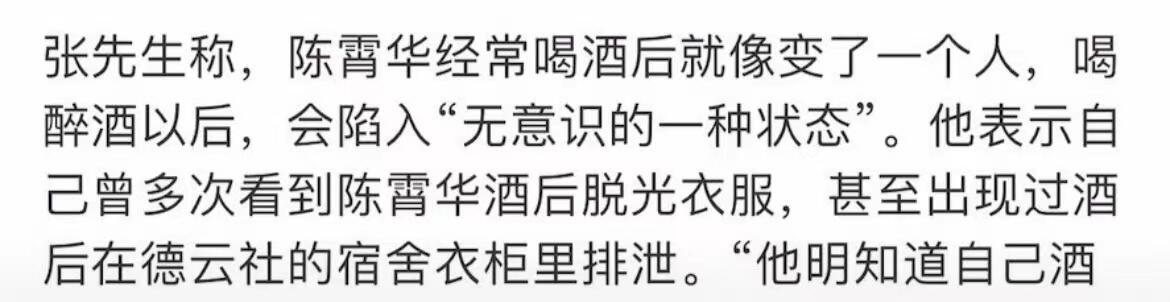 张先生称，陈霄华经常喝酒后就像变了一个人，喝醉酒以后，会陷入“无意识的一种状态”。他表示自己曾多次看到陈霄华酒后脱光衣服，甚至出现过酒后在德云社的宿舍衣柜里排泄。“他明知道自己酒